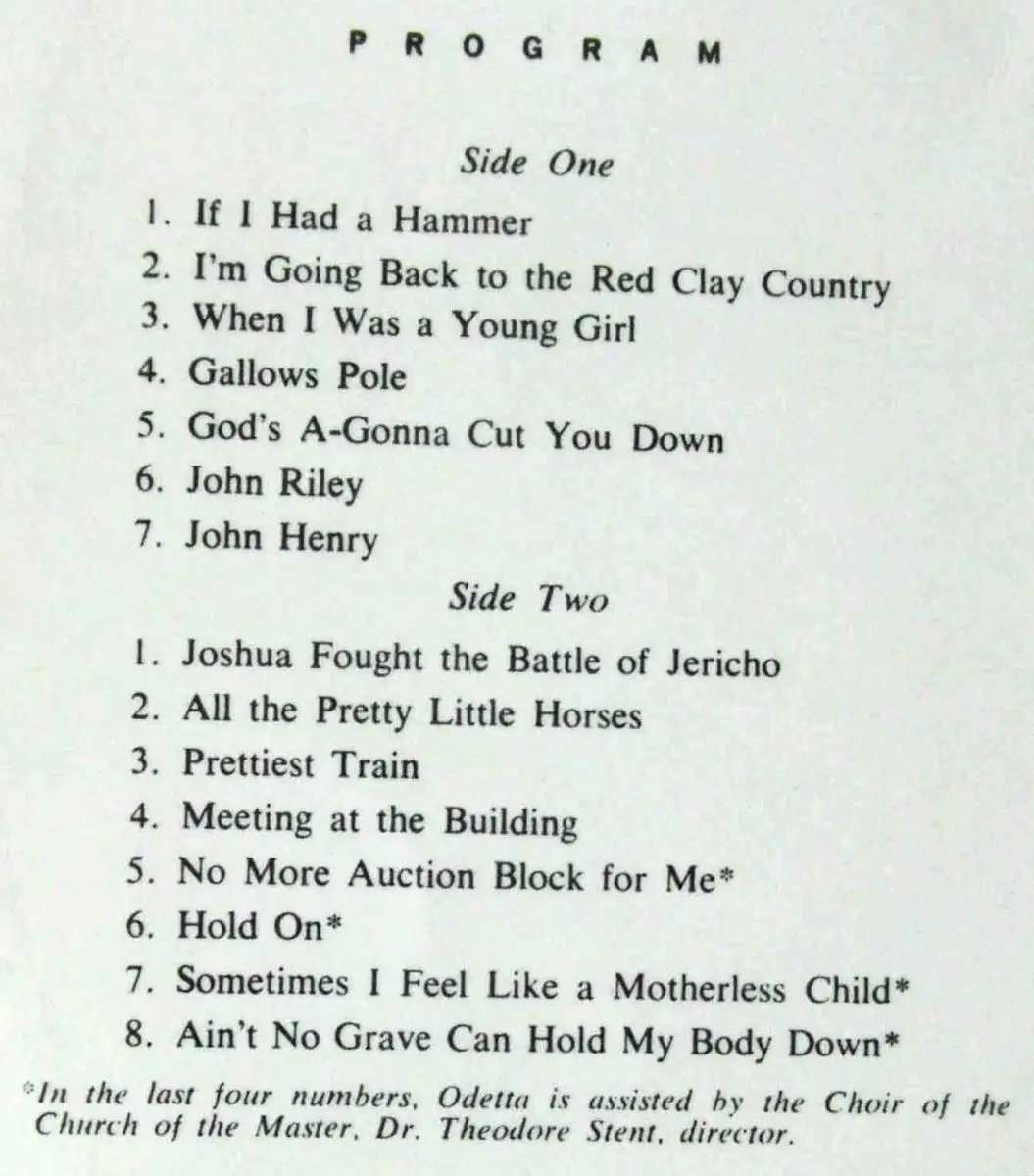 PROGRAM

Side One

1. If I Had a Hammer
2. I'm Going Back to the Red Clay Country
3. When I Was a Young Girl
4. Gallows Pole
5. God's A-Gonna Cut You Down
6. John Riley
7. John Henry

Side Two

1. Joshua Fought the Battle of Jericho
2. All the Pretty Little Horses
3. Prettiest Train
4. Meeting at the Building
5. No More Auction Block for Me*
6. Hold On*
7. Sometimes I Feel Like a Motherless Child*
8. Ain't No Grave Can Hold My Body Down*

*In the last four numbers, Odetta is assisted by the Choir of the Church of the Master, Dr. Theodore Stent, director.